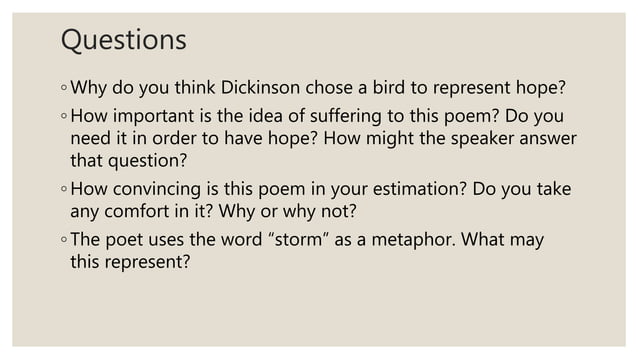 Questions

◦ Why do you think Dickinson chose a bird to represent hope?

◦ How important is the idea of suffering to this poem? Do you need it in order to have hope? How might the speaker answer that question?

◦ How convincing is this poem in your estimation? Do you take any comfort in it? Why or why not?

◦ The poet uses the word “storm” as a metaphor. What may this represent?